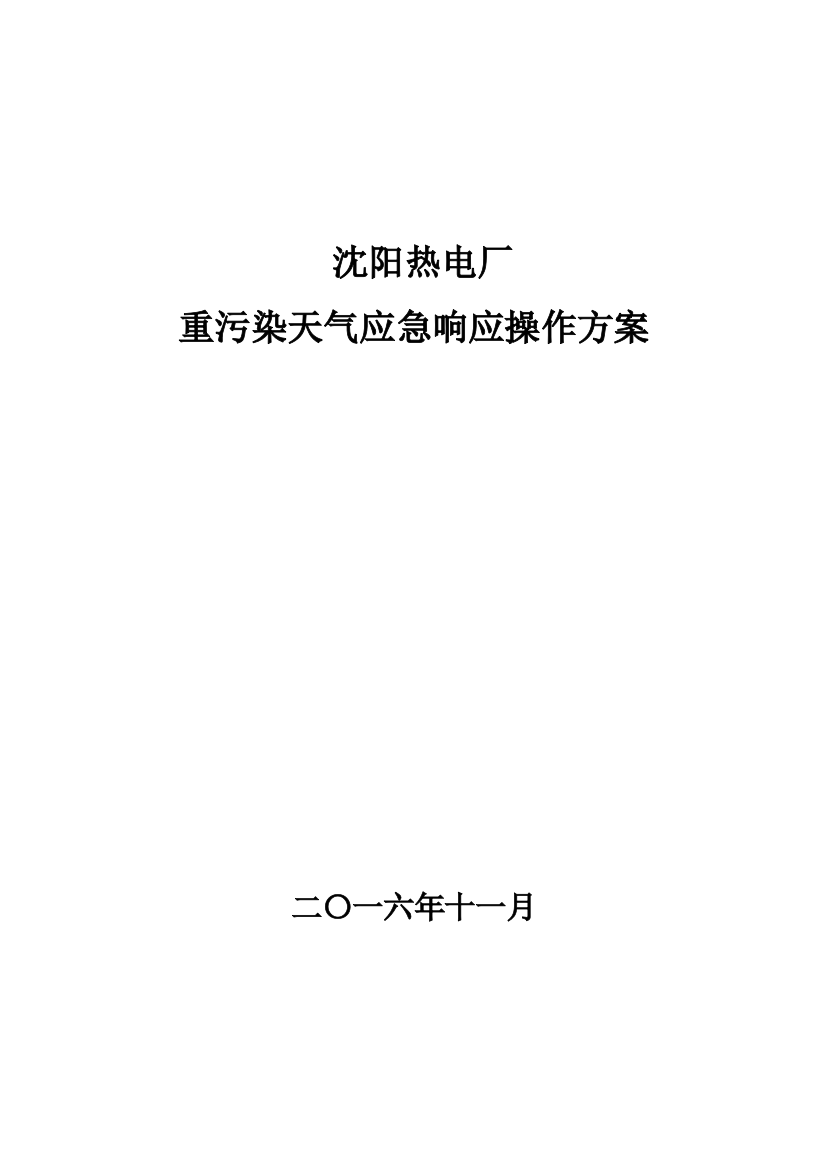 沈阳热电厂
重污染天气应急响应操作方案

二〇一六年十一月